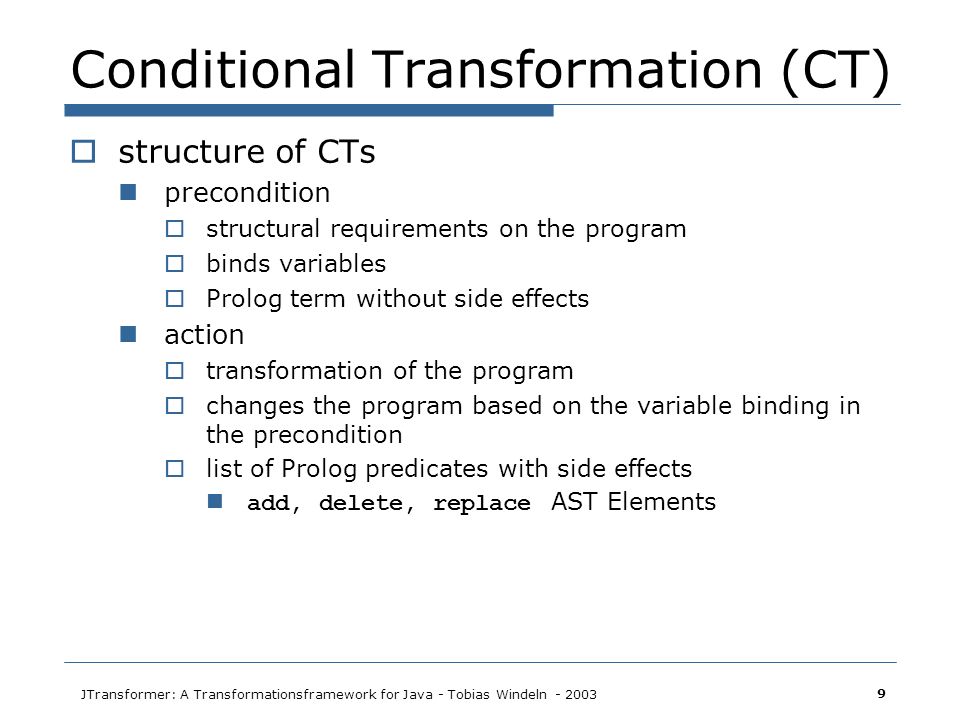 Conditional Transformation (CT)

structure of CTs

precondition

structural requirements on the program

binds variables

Prolog term without side effects

action

transformation of the program

changes the program based on the variable binding in the precondition

list of Prolog predicates with side effects

add, delete, replace AST Elements

JTransformer: A Transformationsframework for Java - Tobias Windeln - 2003

9